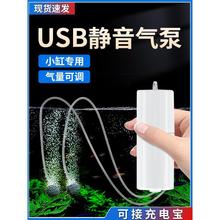 现货速发

USB静音气泵

小缸专用

气量可调

可接充电宝